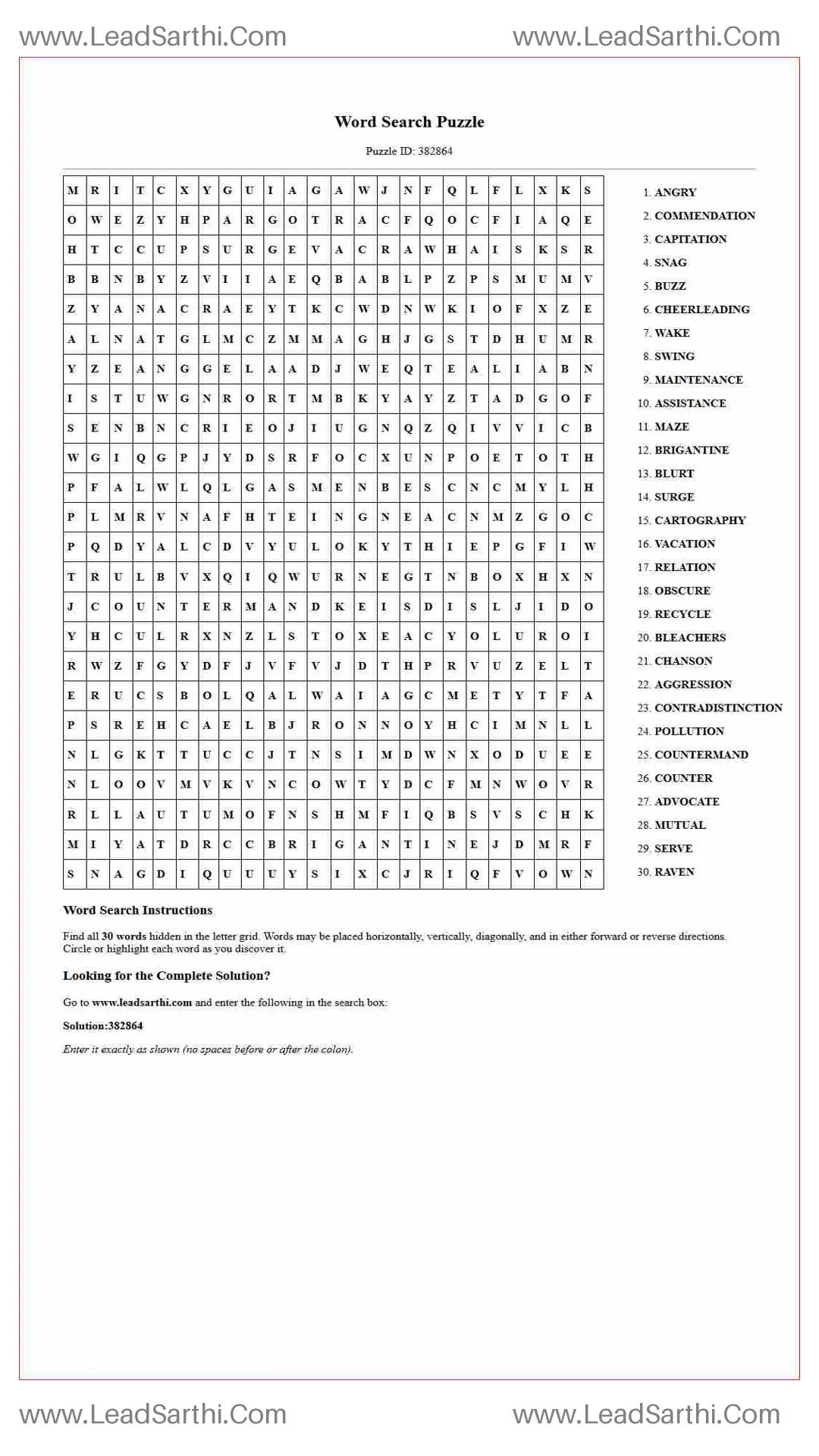 www.LeadSarthi.Com www.LeadSarthi.Com

Word Search Puzzle

Puzzle ID: 382864

| M | R | I | T | C | X | Y | G | U | I | A | G | A | W | J | N | F | Q | L | F | L | X | K | S |
|---|---|---|---|---|---|---|---|---|---|---|---|---|---|---|---|---|---|---|---|---|---|---|---|
| O | W | E | Z | Y | H | P | A | R | G | O | T | R | A | C | F | Q | O | C | F | I | A | Q | E |
| H | T | C | C | U | P | S | U | R | G | E | V | A | C | R | A | W | H | A | I | S | K | S | R |
| B | B | N | B | Y | Z | V | I | I | A | E | Q | B | A | B | L | P | Z | P | S | M | U | M | V |
| Z | Y | A | N | A | C | R | A | E | Y | T | K | C | W | D | N | W | K | I | O | F | X | Z | E |
| A | L | N | A | T | G | L | M | C | Z | M | M | A | G | H | J | G | S | T | D | H | U | M | R |
| Y | Z | E | A | N | G | G | E | L | A | A | D | J | W | E | Q | T | E | A | L | I | A | B | N |
| I | S | T | U | W | G | N | R | O | R | T | M | B | K | Y | A | Y | Z | T | A | D | G | O | F |
| S | E | N | B | N | C | R | I | E | O | J | I | U | G | N | Q | Z | Q | I | V | V | I | C | B |
| W | G | I | Q | G | P | J | Y | D | S | R | F | O | C | X | U | N | P | O | E | T | O | T | H |
| P | F | A | L | W | L | Q | L | G | A | S | M | E | N | B | E | S | C | N | C | M | Y | L | H |
| P | L | M | R | V | N | A | F | H | T | E | I | N | G | N | E | A | C | N | M | Z | G | O | C |
| P | Q | D | Y | A | L | C | D | V | Y | U | L | O | K | Y | T | H | I | E | P | G | F | I | W |
| T | R | U | L | B | V | X | Q | I | Q | W | U | R | N | E | G | T | N | B | O | X | H | X | N |
| J | C | O | U | N | T | E | R | M | A | N | D | K | E | I | S | D | I | S | L | J | I | D | O |
| Y | H | C | U | L | R | X | N | Z | L | S | T | O | X | E | A | C | Y | O | L | U | R | O | I |
| R | W | Z | F | G | Y | D | F | J | V | F | V | J | D | T | H | P | R | V | U | Z | E | L | T |
| E | R | U | C | S | B | O | L | Q | A | L | W | A | I | A | G | C | M | E | T | Y | T | F | A |
| P | S | R | E | H | C | A | E | L | B | J | R | O | N | N | O | Y | H | C | I | M | N | L | L |
| N | L | G | K | T | T | U | C | C | J | T | N | S | I | M | D | W | N | X | O | D | U | E | E |
| N | L | O | O | V | M | V | K | V | N | C | O | W | T | Y | D | C | F | M | N | W | O | V | R |
| R | L | L | A | U | T | U | M | O | F | N | S | H | M | F | I | Q | B | S | V | S | C | H | K |
| M | I | Y | A | T | D | R | C | C | B | R | I | G | A | N | T | I | N | E | J | D | M | R | F |
| S | N | A | G | D | I | Q | U | U | U | Y | S | I | X | C | J | R | I | Q | F | V | O | W | N |

1. ANGRY
2. COMMENDATION
3. CAPITATION
4. SNAG
5. BUZZ
6. CHEERLEADING
7. WAKE
8. SWING
9. MAINTENANCE
10. ASSISTANCE
11. MAZE
12. BRIGANTINE
13. BLURT
14. SURGE
15. CARTOGRAPHY
16. VACATION
17. RELATION
18. OBSCURE
19. RECYCLE
20. BLEACHERS
21. CHANSON
22. AGGRESSION
23. CONTRADISTINCTION
24. POLLUTION
25. COUNTERMAND
26. COUNTER
27. ADVOCATE
28. MUTUAL
29. SERVE
30. RAVEN

Word Search Instructions

Find all 30 words hidden in the letter grid. Words may be placed horizontally, vertically, diagonally, and in either forward or reverse directions. Circle or highlight each word as you discover it.

Looking for the Complete Solution?

Go to www.leadsarthi.com and enter the following in the search box:

Solution:382864

Enter it exactly as shown (no spaces before or after the colon).

www.LeadSarthi.Com www.LeadSarthi.Com